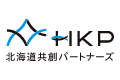 HKP
北海道共創パートナーズ